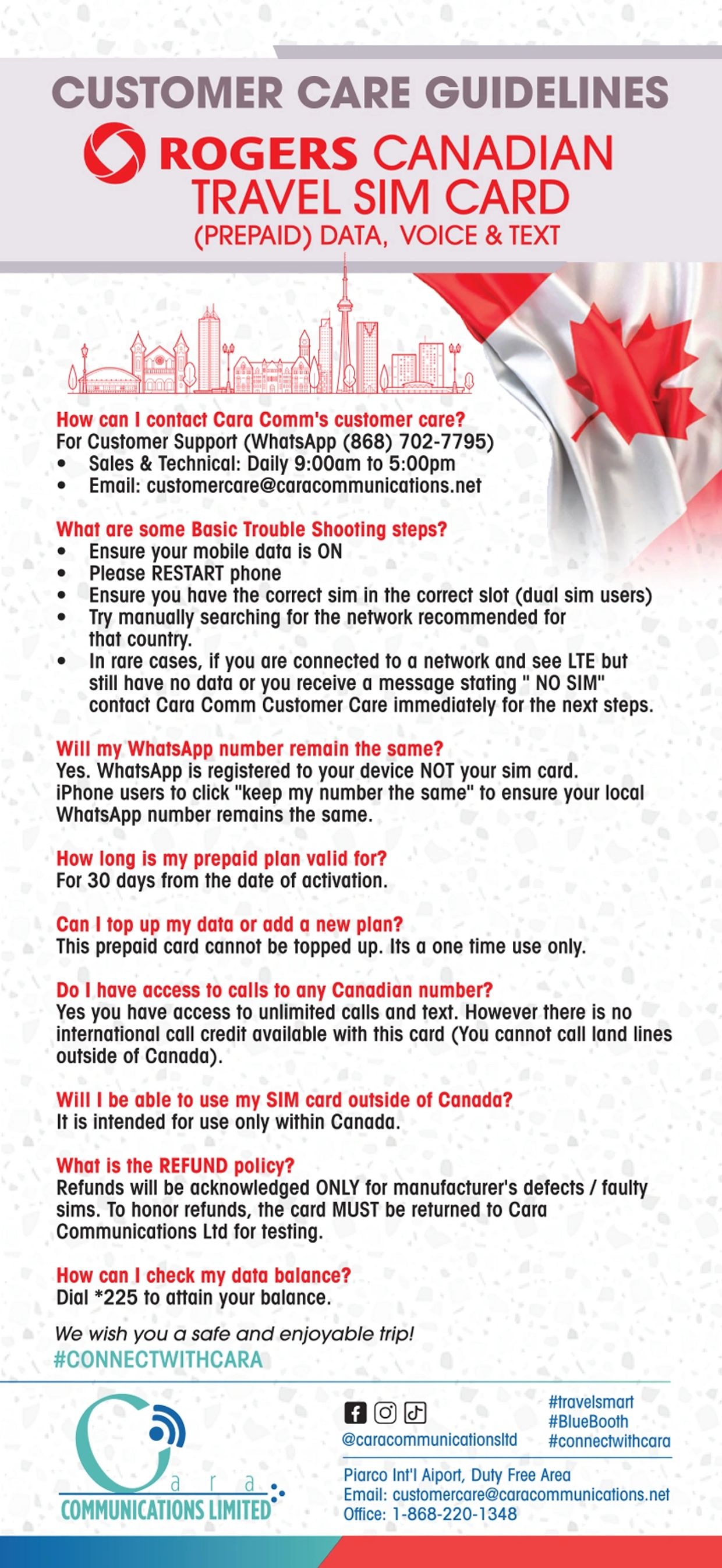 CUSTOMER CARE GUIDELINES

ROGERS CANADIAN TRAVEL SIM CARD
(PREPAID) DATA, VOICE & TEXT

How can I contact Cara Comm's customer care?
For Customer Support (WhatsApp (868) 702-7795)
• Sales & Technical: Daily 9:00am to 5:00pm
• Email: customercare@caracommunications.net

What are some Basic Trouble Shooting steps?
• Ensure your mobile data is ON
• Please RESTART phone
• Ensure you have the correct sim in the correct slot (dual sim users)
• Try manually searching for the network recommended for that country.
• In rare cases, if you are connected to a network and see LTE but still have no data or you receive a message stating " NO SIM" contact Cara Comm Customer Care immediately for the next steps.

Will my WhatsApp number remain the same?
Yes. WhatsApp is registered to your device NOT your sim card. iPhone users to click "keep my number the same" to ensure your local WhatsApp number remains the same.

How long is my prepaid plan valid for?
For 30 days from the date of activation.

Can I top up my data or add a new plan?
This prepaid card cannot be topped up. Its a one time use only.

Do I have access to calls to any Canadian number?
Yes you have access to unlimited calls and text. However there is no international call credit available with this card (You cannot call land lines outside of Canada).

Will I be able to use my SIM card outside of Canada?
It is intended for use only within Canada.

What is the REFUND policy?
Refunds will be acknowledged ONLY for manufacturer's defects / faulty sims. To honor refunds, the card MUST be returned to Cara Communications Ltd for testing.

How can I check my data balance?
Dial *225 to attain your balance.

We wish you a safe and enjoyable trip!
#CONNECTWITHCARA

Cara
COMMUNICATIONS LIMITED

@caracommunicationsltd

#travelsmart
#BlueBooth
#connectwithcara

Piarco Int'l Aiport, Duty Free Area
Email: customercare@caracommunications.net
Office: 1-868-220-1348